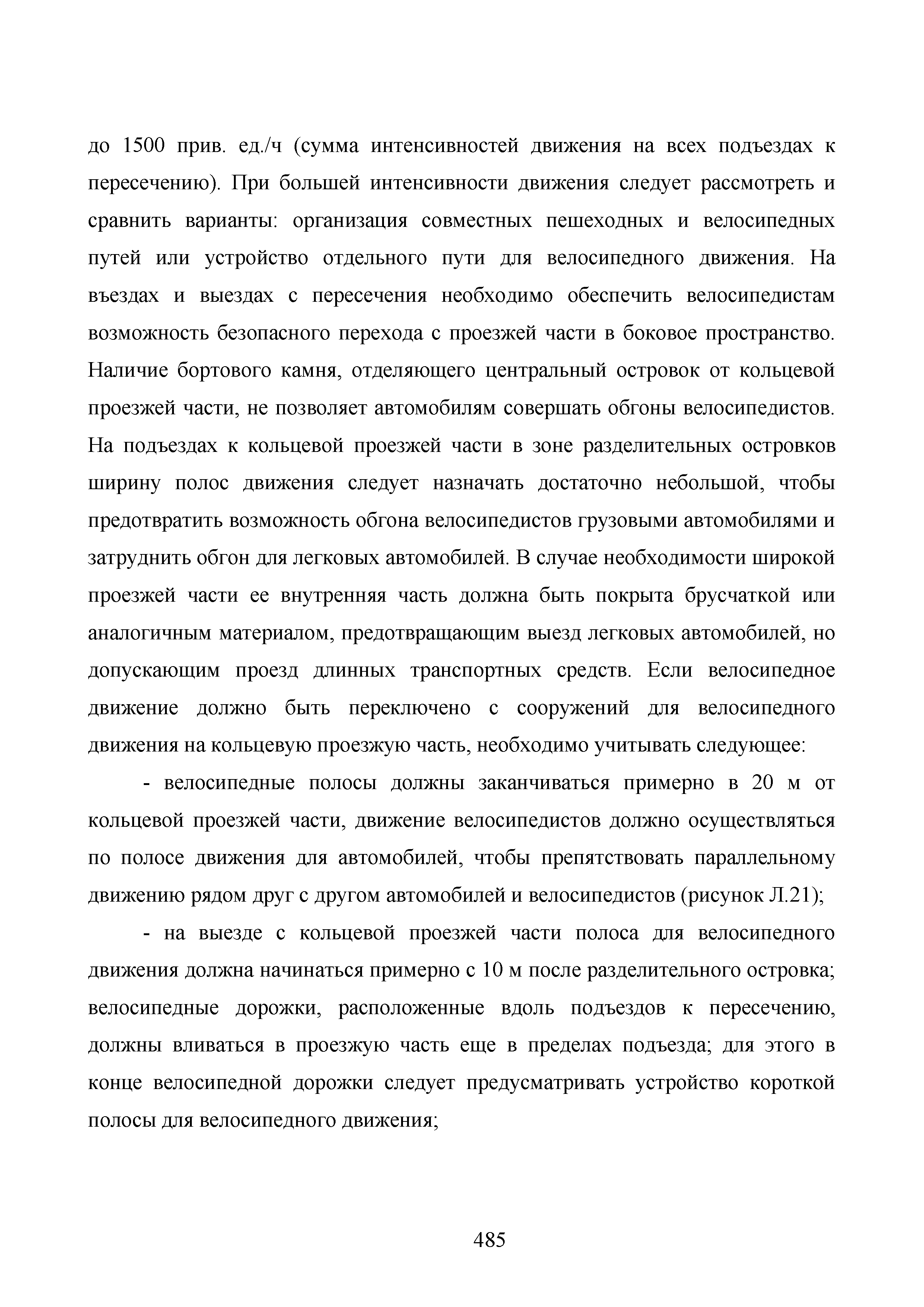 до 1500 прив. ед./ч (сумма интенсивностей движения на всех подъездах к пересечению). При большей интенсивности движения следует рассмотреть и сравнить варианты: организация совместных пешеходных и велосипедных путей или устройство отдельного пути для велосипедного движения. На въездах и выездах с пересечения необходимо обеспечить велосипедистам возможность безопасного перехода с проезжей части в боковое пространство. Наличие бортового камня, отделяющего центральный островок от кольцевой проезжей части, не позволяет автомобилям совершать обгоны велосипедистов. На подъездах к кольцевой проезжей части в зоне разделительных островков ширину полос движения следует назначать достаточно небольшой, чтобы предотвратить возможность обгона велосипедистов грузовыми автомобилями и затруднить обгон для легковых автомобилей. В случае необходимости широкой проезжей части ее внутренняя часть должна быть покрыта брусчаткой или аналогичным материалом, предотвращающим выезд легковых автомобилей, но допускающим проезд длинных транспортных средств. Если велосипедное движение должно быть переключено с сооружений для велосипедного движения на кольцевую проезжую часть, необходимо учитывать следующее:

- велосипедные полосы должны заканчиваться примерно в 20 м от кольцевой проезжей части, движение велосипедистов должно осуществляться по полосе движения для автомобилей, чтобы препятствовать параллельному движению рядом друг с другом автомобилей и велосипедистов (рисунок Л.21);

- на выезде с кольцевой проезжей части полоса для велосипедного движения должна начинаться примерно с 10 м после разделительного островка; велосипедные дорожки, расположенные вдоль подъездов к пересечению, должны вливаться в проезжую часть еще в пределах подъезда; для этого в конце велосипедной дорожки следует предусматривать устройство короткой полосы для велосипедного движения;

485